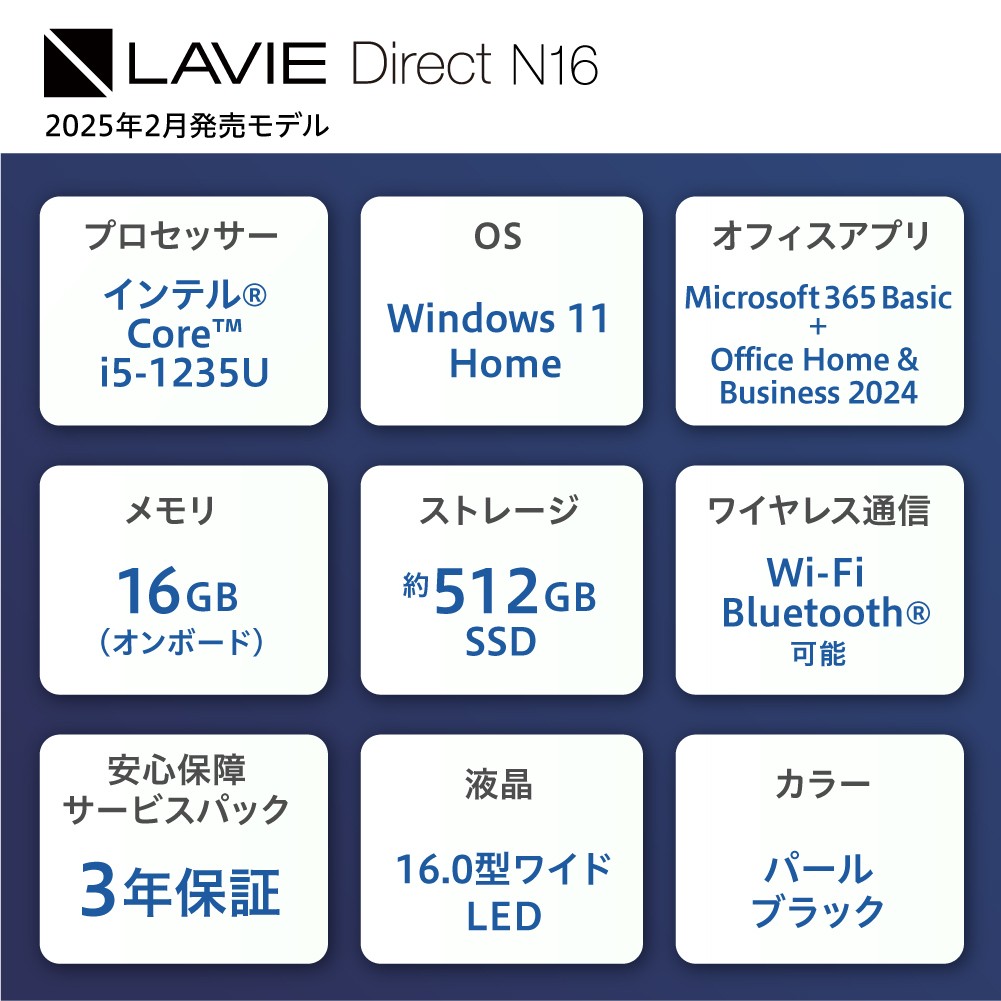 LAVIE Direct N16
2025年2月発売モデル

プロセッサー
インテル®
Core™
i5-1235U

OS
Windows 11
Home

オフィスアプリ
Microsoft 365 Basic
+
Office Home &
Business 2024

メモリ
16GB
（オンボード）

ストレージ
約512GB
SSD

ワイヤレス通信
Wi-Fi
Bluetooth®
可能

安心保障
サービスパック
3年保証

液晶
16.0型ワイド
LED

カラー
パール
ブラック